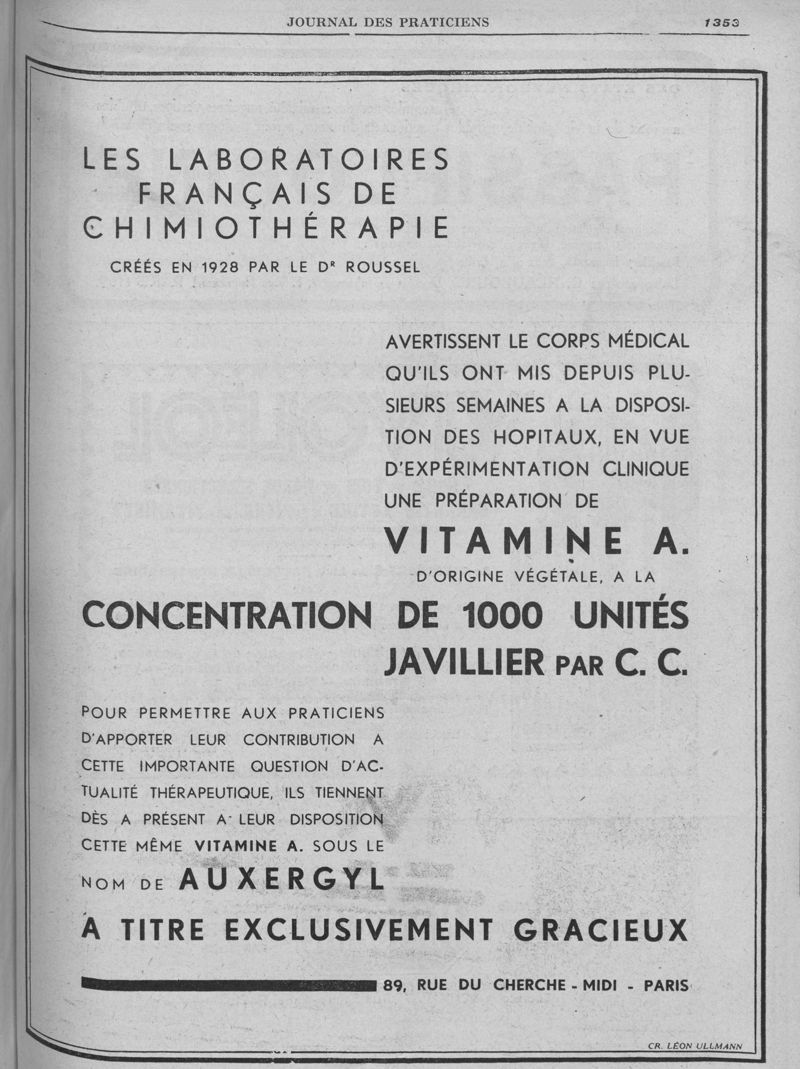 JOURNAL DES PRATICIENS

1353

LES LABORATOIRES FRANÇAIS DE CHIMIOTHÉRAPIE

CRÉÉS EN 1928 PAR LE Dr ROUSSEL

AVERTISSENT LE CORPS MÉDICAL QU'ILS ONT MIS DEPUIS PLUSIEURS SEMAINES A LA DISPOSITION DES HOPITAUX, EN VUE D'EXPÉRIMENTATION CLINIQUE UNE PRÉPARATION DE

VITAMINE A.

D'ORIGINE VÉGÉTALE, A LA

CONCENTRATION DE 1000 UNITÉS JAVILLIER PAR C. C.

POUR PERMETTRE AUX PRATICIENS D'APPORTER LEUR CONTRIBUTION A CETTE IMPORTANTE QUESTION D'ACTUALITÉ THÉRAPEUTIQUE, ILS TIENNENT DÈS A PRÉSENT A LEUR DISPOSITION CETTE MÊME VITAMINE A. SOUS LE NOM DE AUXERGYL

A TITRE EXCLUSIVEMENT GRACIEUX

89, RUE DU CHERCHE - MIDI - PARIS

CR. LÉON ULLMANN